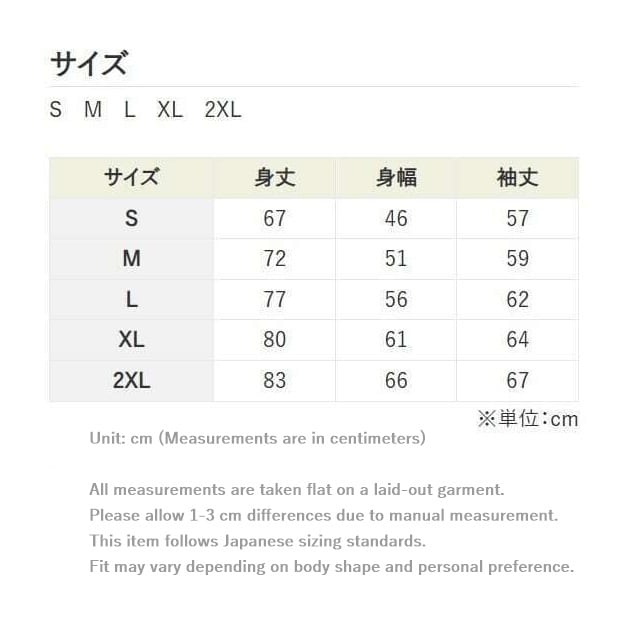 サイズ

S M L XL 2XL

| サイズ | 身丈 | 身幅 | 袖丈 |
|---|---|---|---|
| S | 67 | 46 | 57 |
| M | 72 | 51 | 59 |
| L | 77 | 56 | 62 |
| XL | 80 | 61 | 64 |
| 2XL | 83 | 66 | 67 |

※単位:cm

Unit: cm (Measurements are in centimeters)

All measurements are taken flat on a laid-out garment.
Please allow 1-3 cm differences due to manual measurement.
This item follows Japanese sizing standards.
Fit may vary depending on body shape and personal preference.